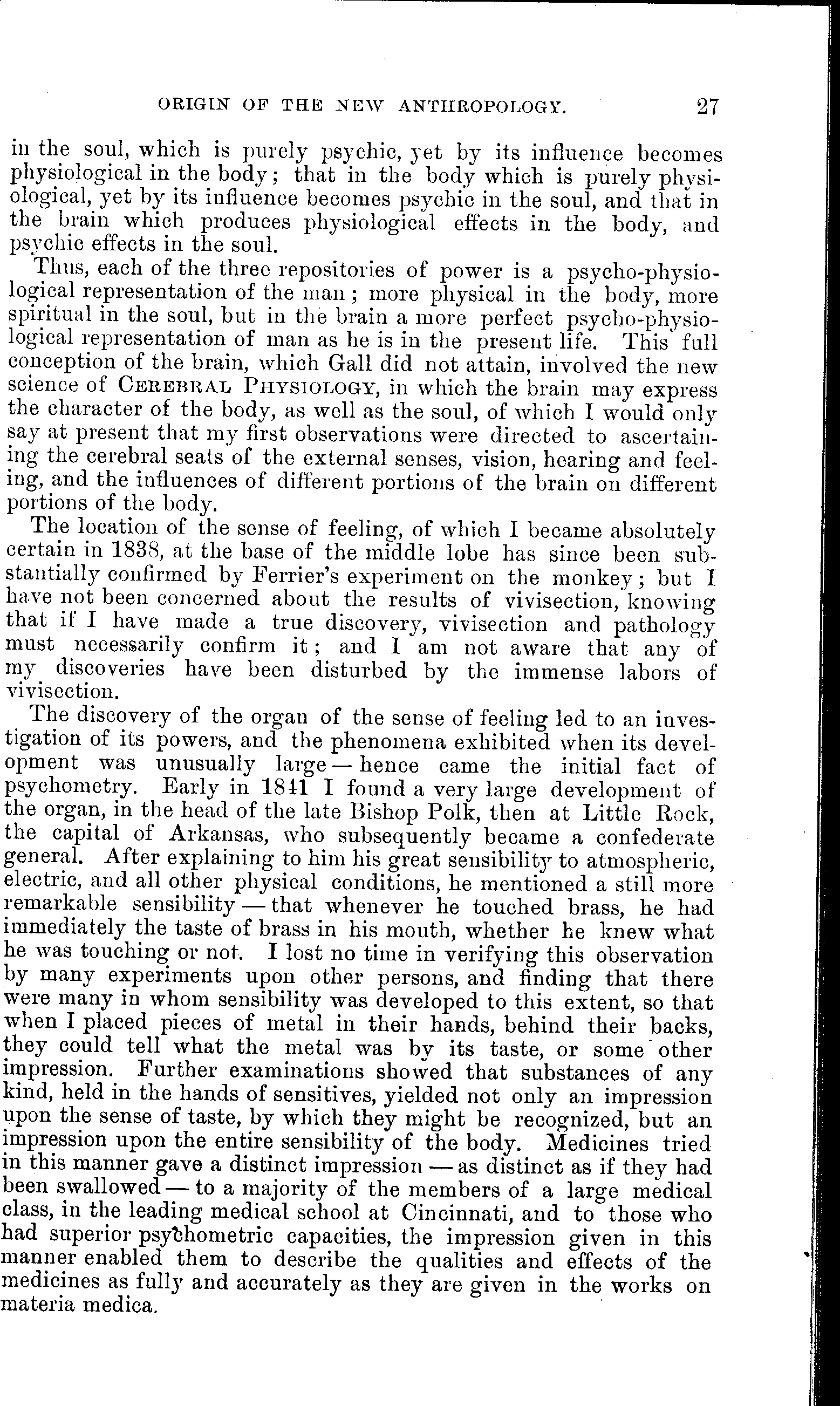 ORIGIN OF THE NEW ANTHROPOLOGY. 27

in the soul, which is purely psychic, yet by its influence becomes physiological in the body; that in the body which is purely physiological, yet by its influence becomes psychic in the soul, and that in the brain which produces physiological effects in the body, and psychic effects in the soul.

Thus, each of the three repositories of power is a psycho-physiological representation of the man; more physical in the body, more spiritual in the soul, but in the brain a more perfect psycho-physiological representation of man as he is in the present life. This full conception of the brain, which Gall did not attain, involved the new science of CEREBRAL PHYSIOLOGY, in which the brain may express the character of the body, as well as the soul, of which I would only say at present that my first observations were directed to ascertaining the cerebral seats of the external senses, vision, hearing and feeling, and the influences of different portions of the brain on different portions of the body.

The location of the sense of feeling, of which I became absolutely certain in 1838, at the base of the middle lobe has since been substantially confirmed by Ferrier's experiment on the monkey; but I have not been concerned about the results of vivisection, knowing that if I have made a true discovery, vivisection and pathology must necessarily confirm it; and I am not aware that any of my discoveries have been disturbed by the immense labors of vivisection.

The discovery of the organ of the sense of feeling led to an investigation of its powers, and the phenomena exhibited when its development was unusually large — hence came the initial fact of psychometry. Early in 1841 I found a very large development of the organ, in the head of the late Bishop Polk, then at Little Rock, the capital of Arkansas, who subsequently became a confederate general. After explaining to him his great sensibility to atmospheric, electric, and all other physical conditions, he mentioned a still more remarkable sensibility — that whenever he touched brass, he had immediately the taste of brass in his mouth, whether he knew what he was touching or not. I lost no time in verifying this observation by many experiments upon other persons, and finding that there were many in whom sensibility was developed to this extent, so that when I placed pieces of metal in their hands, behind their backs, they could tell what the metal was by its taste, or some other impression. Further examinations showed that substances of any kind, held in the hands of sensitives, yielded not only an impression upon the sense of taste, by which they might be recognized, but an impression upon the entire sensibility of the body. Medicines tried in this manner gave a distinct impression — as distinct as if they had been swallowed — to a majority of the members of a large medical class, in the leading medical school at Cincinnati, and to those who had superior psychometric capacities, the impression given in this manner enabled them to describe the qualities and effects of the medicines as fully and accurately as they are given in the works on materia medica.